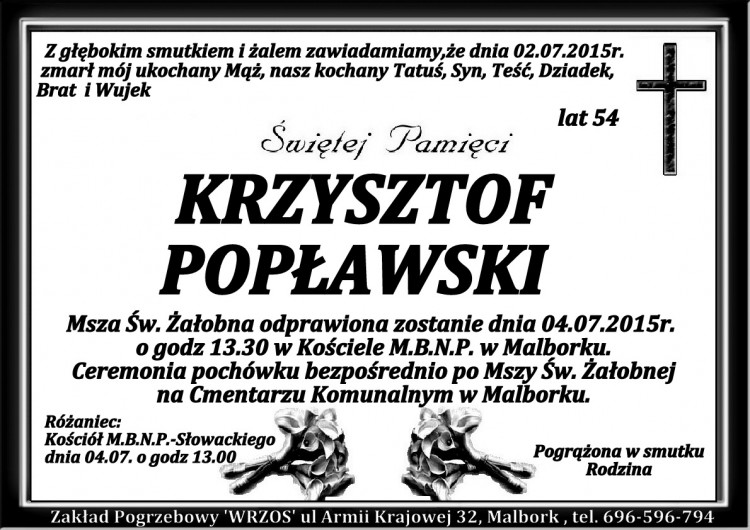 Z głębokim smutkiem i żalem zawiadamiamy,że dnia 02.07.2015r. zmarł mój ukochany Mąż, nasz kochany Tatuś, Syn, Teść, Dziadek, Brat i Wujek

lat 54

Świętej Pamięci

KRZYSZTOF POPŁAWSKI

Msza Św. Żałobna odprawiona zostanie dnia 04.07.2015r. o godz 13.30 w Kościele M.B.N.P. w Malborku. Ceremonia pochówku bezpośrednio po Mszy Św. Żałobnej na Cmentarzu Komunalnym w Malborku.

Różaniec:
Kościół M.B.N.P.-Słowackiego
dnia 04.07. o godz 13.00

Pogrążona w smutku
Rodzina

Zakład Pogrzebowy 'WRZOS' ul Armii Krajowej 32, Malbork , tel. 696-596-794